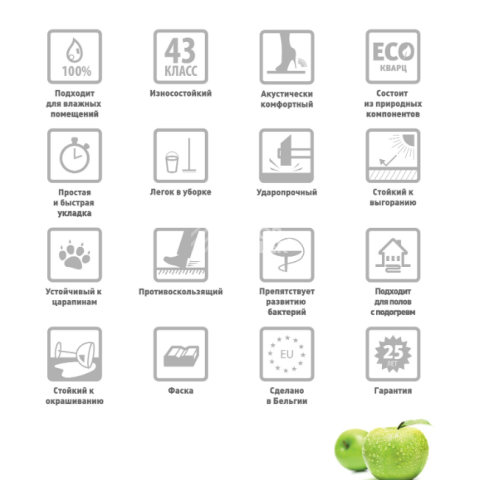 100%
Подходит для влажных помещений

43
КЛАСС
Износостойкий

Акустически комфортный

ECO
КВАРЦ
Состоит из природных компонентов

Простая и быстрая укладка

Легок в уборке

Ударопрочный

Стойкий к выгоранию

Устойчивый к царапинам

Противоскользящий

Препятствует развитию бактерий

Подходит для полов с подогревм

Стойкий к окрашиванию

Фаска

EU
Сделано в Бельгии

25
ЛЕТ
Гарантия